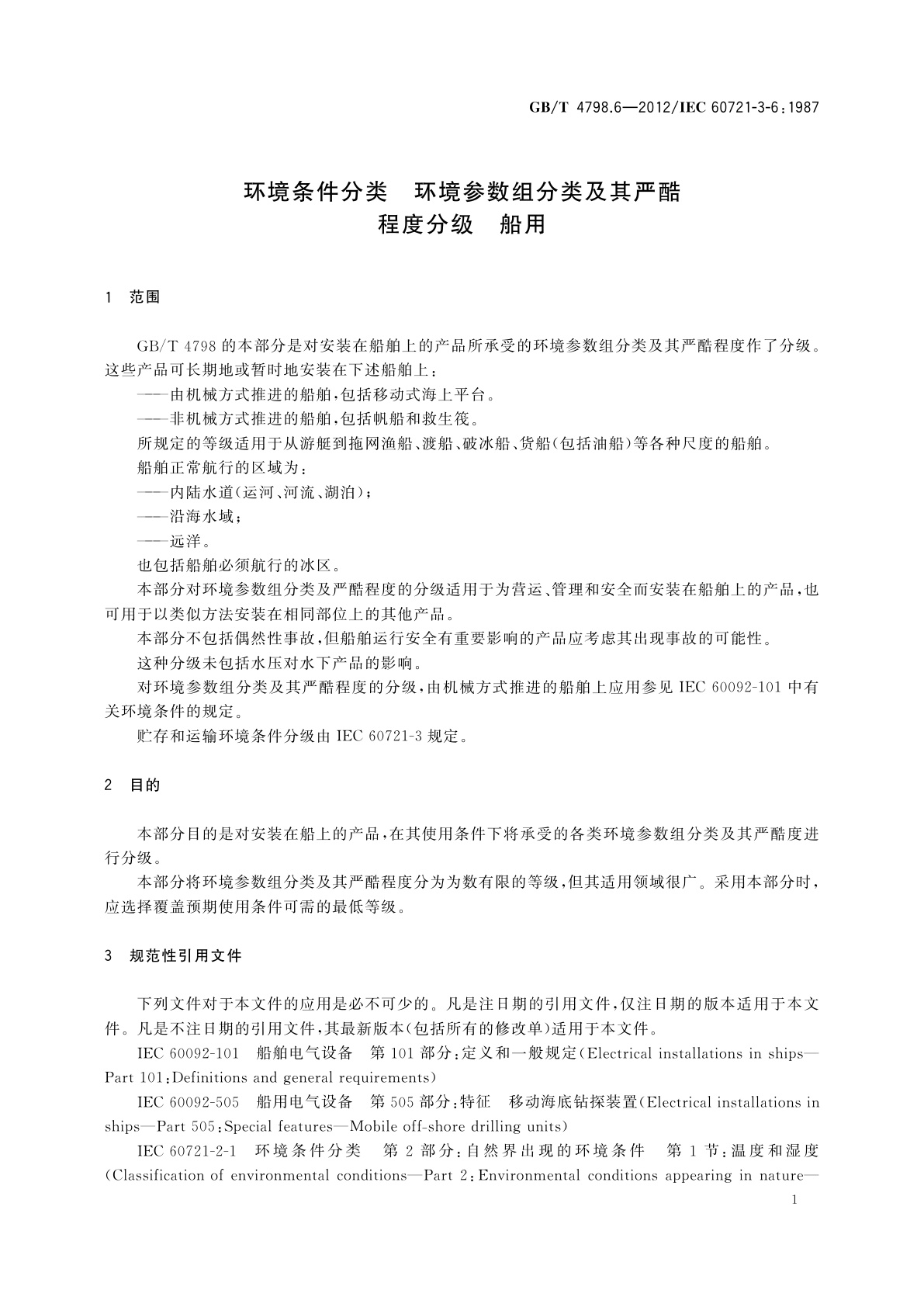 GB/T 4798.6—2012/IEC 60721-3-6:1987

环境条件分类　环境参数组分类及其严酷程度分级　船用

1　范围

GB/T 4798 的本部分是对安装在船舶上的产品所承受的环境参数组分类及其严酷程度作了分级。这些产品可长期地或暂时地安装在下述船舶上：

——由机械方式推进的船舶，包括移动式海上平台。

——非机械方式推进的船舶，包括帆船和救生筏。

所规定的等级适用于从游艇到拖网渔船、渡船、破冰船、货船(包括油船)等各种尺度的船舶。

船舶正常航行的区域为：

——内陆水道(运河、河流、湖泊)；

——沿海水域；

——远洋。

也包括船舶必须航行的冰区。

本部分对环境参数组分类及严酷程度的分级适用于为营运、管理和安全而安装在船舶上的产品，也可用于以类似方法安装在相同部位上的其他产品。

本部分不包括偶然性事故，但船舶运行安全有重要影响的产品应考虑其出现事故的可能性。

这种分级未包括水压对水下产品的影响。

对环境参数组分类及其严酷程度的分级，由机械方式推进的船舶上应用参见 IEC 60092-101 中有关环境条件的规定。

贮存和运输环境条件分级由 IEC 60721-3 规定。

2　目的

本部分目的是对安装在船上的产品，在其使用条件下将承受的各类环境参数组分类及其严酷度进行分级。

本部分将环境参数组分类及其严酷程度分为为数有限的等级，但其适用领域很广。采用本部分时，应选择覆盖预期使用条件可需的最低等级。

3　规范性引用文件

下列文件对于本文件的应用是必不可少的。凡是注日期的引用文件，仅注日期的版本适用于本文件。凡是不注日期的引用文件，其最新版本(包括所有的修改单)适用于本文件。

IEC 60092-101　船舶电气设备　第 101 部分：定义和一般规定(Electrical installations in ships—Part 101:Definitions and general requirements)

IEC 60092-505　船用电气设备　第 505 部分：特征　移动海底钻探装置(Electrical installations in ships—Part 505:Special features—Mobile off-shore drilling units)

IEC 60721-2-1　环境条件分类　第 2 部分：自然界出现的环境条件　第 1 节：温度和湿度(Classification of environmental conditions—Part 2:Environmental conditions appearing in nature—

1